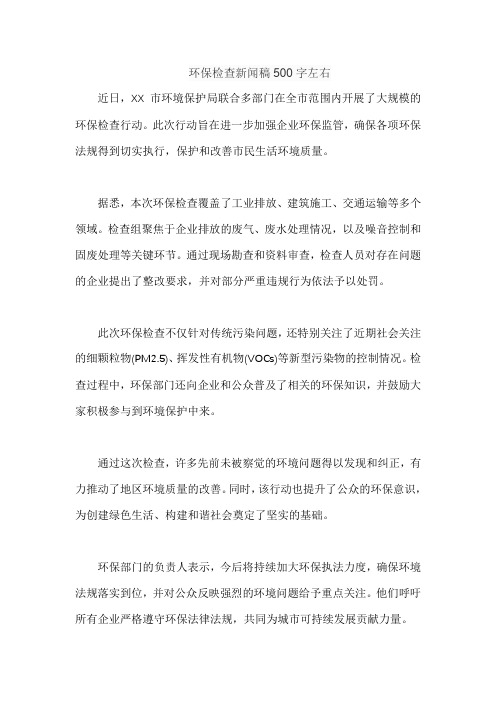 环保检查新闻稿 500 字左右

近日，XX 市环境保护局联合多部门在全市范围内开展了大规模的环保检查行动。此次行动旨在进一步加强企业环保监管，确保各项环保法规得到切实执行，保护和改善市民生活环境质量。

据悉，本次环保检查覆盖了工业排放、建筑施工、交通运输等多个领域。检查组聚焦于企业排放的废气、废水处理情况，以及噪音控制和固废处理等关键环节。通过现场勘查和资料审查，检查人员对存在问题的企业提出了整改要求，并对部分严重违规行为依法予以处罚。

此次环保检查不仅针对传统污染问题，还特别关注了近期社会关注的细颗粒物(PM2.5)、挥发性有机物(VOCs)等新型污染物的控制情况。检查过程中，环保部门还向企业和公众普及了相关的环保知识，并鼓励大家积极参与到环境保护中来。

通过这次检查，许多先前未被察觉的环境问题得以发现和纠正，有力推动了地区环境质量的改善。同时，该行动也提升了公众的环保意识，为创建绿色生活、构建和谐社会奠定了坚实的基础。

环保部门的负责人表示，今后将持续加大环保执法力度，确保环境法规落实到位，并对公众反映强烈的环境问题给予重点关注。他们呼吁所有企业严格遵守环保法律法规，共同为城市可持续发展贡献力量。